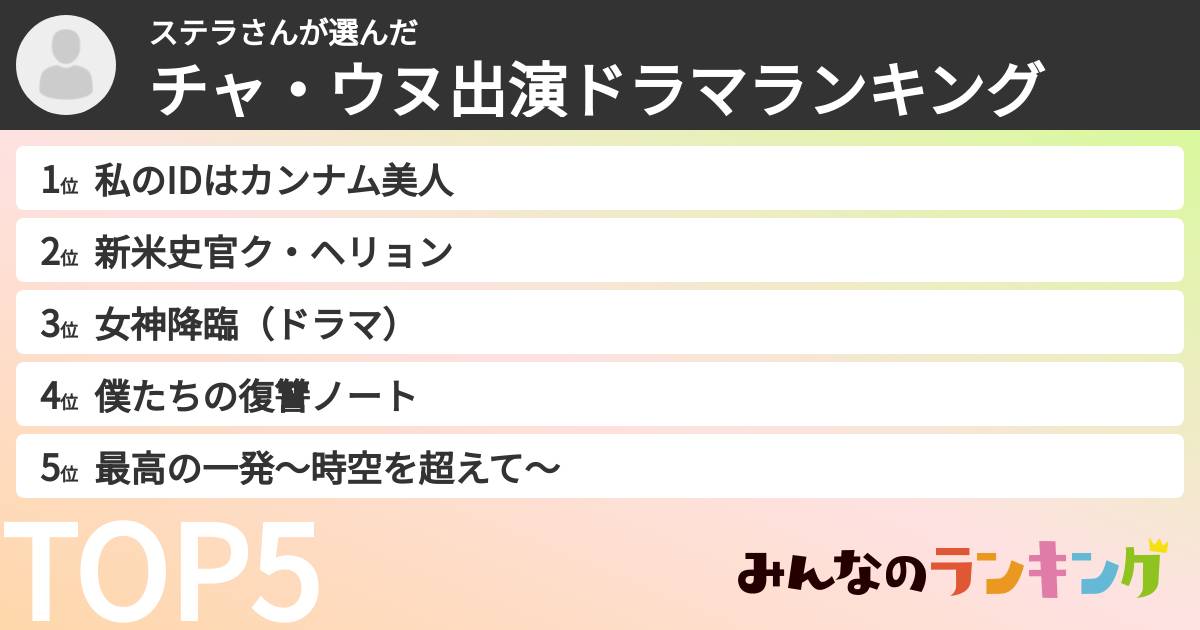 ステラさんが選んだ
チャ・ウヌ出演ドラマランキング

1位 私のIDはカンナム美人

2位 新米史官ク・ヘリョン

3位 女神降臨（ドラマ）

4位 僕たちの復讐ノート

5位 最高の一発～時空を超えて～

TOP5

みんなのランキング